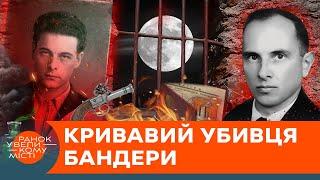 РАНОК У ВЕЛИКОМУ МІСТІ

КРИВАВИЙ УБИВЦЯ БАНДЕРИ